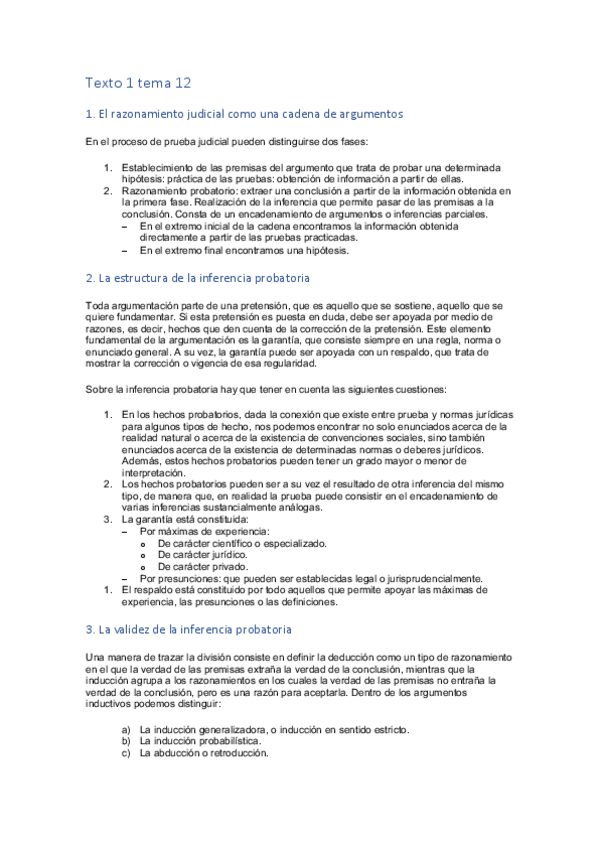 Texto 1 tema 12

1. El razonamiento judicial como una cadena de argumentos

En el proceso de prueba judicial pueden distinguirse dos fases:

1. Establecimiento de las premisas del argumento que trata de probar una determinada hipótesis: práctica de las pruebas: obtención de información a partir de ellas.
2. Razonamiento probatorio: extraer una conclusión a partir de la información obtenida en la primera fase. Realización de la inferencia que permite pasar de las premisas a la conclusión. Consta de un encadenamiento de argumentos o inferencias parciales.
– En el extremo inicial de la cadena encontramos la información obtenida directamente a partir de las pruebas practicadas.
– En el extremo final encontramos una hipótesis.

2. La estructura de la inferencia probatoria

Toda argumentación parte de una pretensión, que es aquello que se sostiene, aquello que se quiere fundamentar. Si esta pretensión es puesta en duda, debe ser apoyada por medio de razones, es decir, hechos que den cuenta de la corrección de la pretensión. Este elemento fundamental de la argumentación es la garantía, que consiste siempre en una regla, norma o enunciado general. A su vez, la garantía puede ser apoyada con un respaldo, que trata de mostrar la corrección o vigencia de esa regularidad.

Sobre la inferencia probatoria hay que tener en cuenta las siguientes cuestiones:

1. En los hechos probatorios, dada la conexión que existe entre prueba y normas jurídicas para algunos tipos de hecho, nos podemos encontrar no solo enunciados acerca de la realidad natural o acerca de la existencia de convenciones sociales, sino también enunciados acerca de la existencia de determinadas normas o deberes jurídicos. Además, estos hechos probatorios pueden tener un grado mayor o menor de interpretación.
2. Los hechos probatorios pueden ser a su vez el resultado de otra inferencia del mismo tipo, de manera que, en realidad la prueba puede consistir en el encadenamiento de varias inferencias sustancialmente análogas.
3. La garantía está constituida:
– Por máximas de experiencia:
o De carácter científico o especializado.
o De carácter jurídico.
o De carácter privado.
– Por presunciones: que pueden ser establecidas legal o jurisprudencialmente.
1. El respaldo está constituido por todo aquellos que permite apoyar las máximas de experiencia, las presunciones o las definiciones.

3. La validez de la inferencia probatoria

Una manera de trazar la división consiste en definir la deducción como un tipo de razonamiento en el que la verdad de las premisas extraña la verdad de la conclusión, mientras que la inducción agrupa a los razonamientos en los cuales la verdad de las premisas no entraña la verdad de la conclusión, pero es una razón para aceptarla. Dentro de los argumentos inductivos podemos distinguir:

a) La inducción generalizadora, o inducción en sentido estricto.
b) La inducción probabilística.
c) La abducción o retroducción.